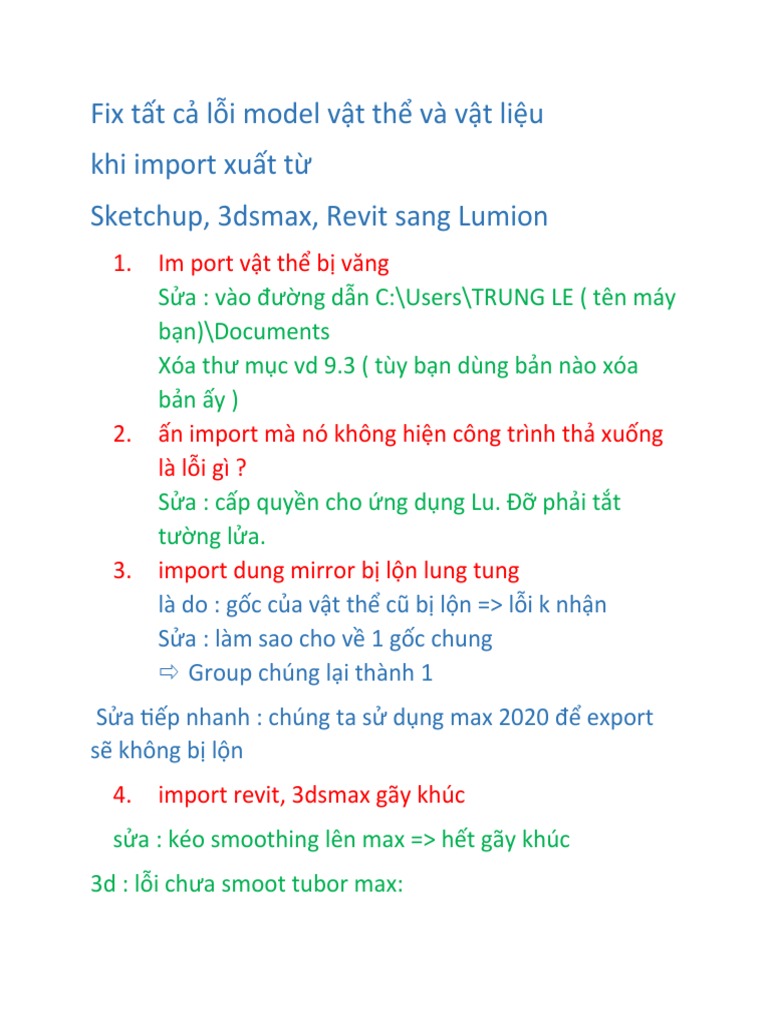 Fix tất cả lỗi model vật thể và vật liệu

khi import xuất từ

Sketchup, 3dsmax, Revit sang Lumion

1. Im port vật thể bị văng
Sửa : vào đường dẫn C:\Users\TRUNG LE ( tên máy bạn)\Documents
Xóa thư mục vd 9.3 ( tùy bạn dùng bản nào xóa bản ấy )
2. ấn import mà nó không hiện công trình thả xuống là lỗi gì ?
Sửa : cấp quyền cho ứng dụng Lu. Đỡ phải tắt tường lửa.
3. import dung mirror bị lộn lung tung
là do : gốc của vật thể cũ bị lộn => lỗi k nhận
Sửa : làm sao cho về 1 gốc chung
⇨ Group chúng lại thành 1

Sửa tiếp nhanh : chúng ta sử dụng max 2020 để export sẽ không bị lộn

4. import revit, 3dsmax gãy khúc

sửa : kéo smoothing lên max => hết gãy khúc

3d : lỗi chưa smoot tubor max: